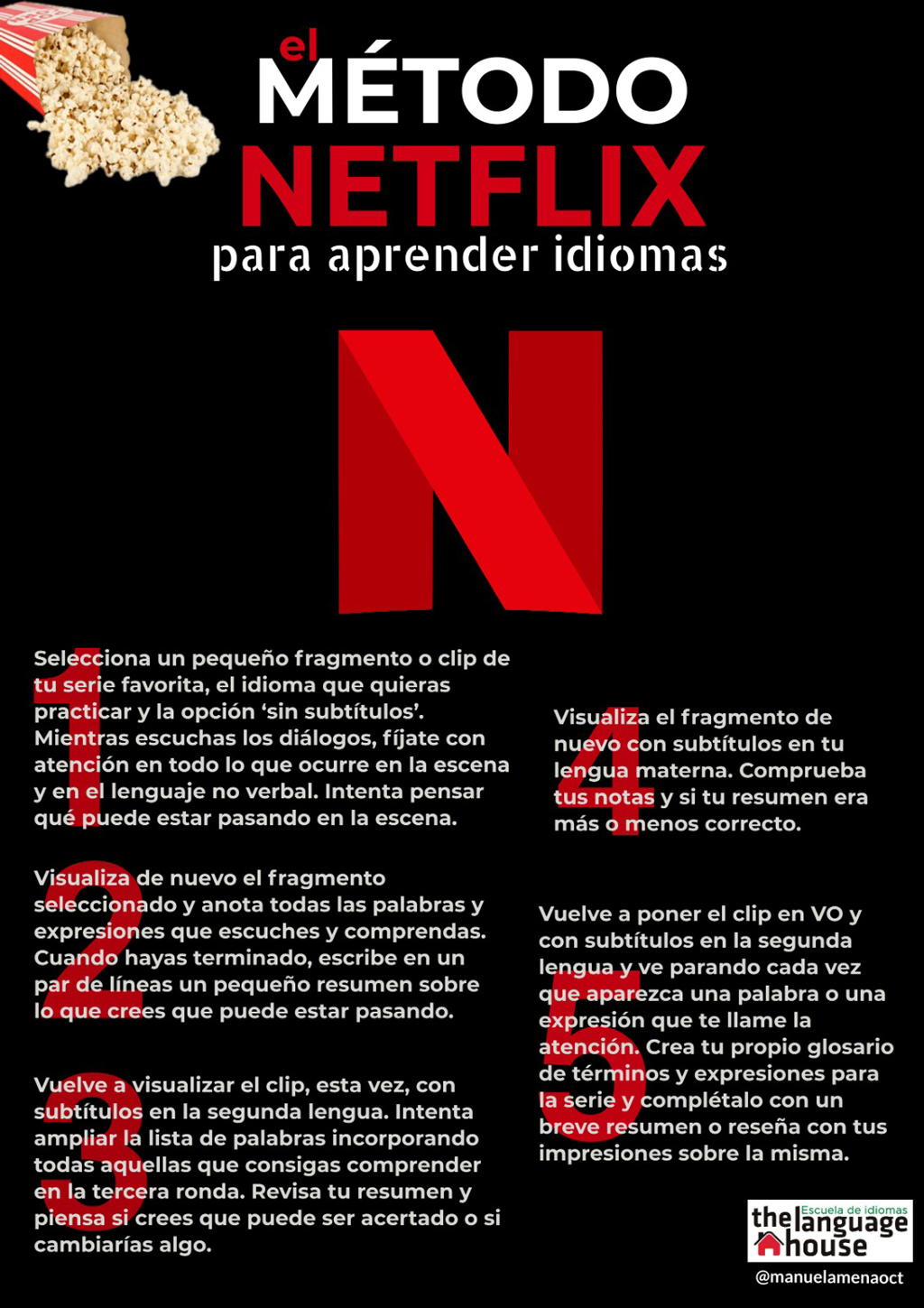 el MÉTODO NETFLIX
para aprender idiomas

N

1
Selecciona un pequeño fragmento o clip de tu serie favorita, el idioma que quieras practicar y la opción 'sin subtítulos'. Mientras escuchas los diálogos, fíjate con atención en todo lo que ocurre en la escena y en el lenguaje no verbal. Intenta pensar qué puede estar pasando en la escena.

2
Visualiza de nuevo el fragmento seleccionado y anota todas las palabras y expresiones que escuches y comprendas. Cuando hayas terminado, escribe en un par de líneas un pequeño resumen sobre lo que crees que puede estar pasando.

3
Vuelve a visualizar el clip, esta vez, con subtítulos en la segunda lengua. Intenta ampliar la lista de palabras incorporando todas aquellas que consigas comprender en la tercera ronda. Revisa tu resumen y piensa si crees que puede ser acertado o si cambiarías algo.

4
Visualiza el fragmento de nuevo con subtítulos en tu lengua materna. Comprueba tus notas y si tu resumen era más o menos correcto.

5
Vuelve a poner el clip en VO y con subtítulos en la segunda lengua y ve parando cada vez que aparezca una palabra o una expresión que te llame la atención. Crea tu propio glosario de términos y expresiones para la serie y complétalo con un breve resumen o reseña con tus impresiones sobre la misma.

the language house
Escuela de idiomas
@manuelamenaoct